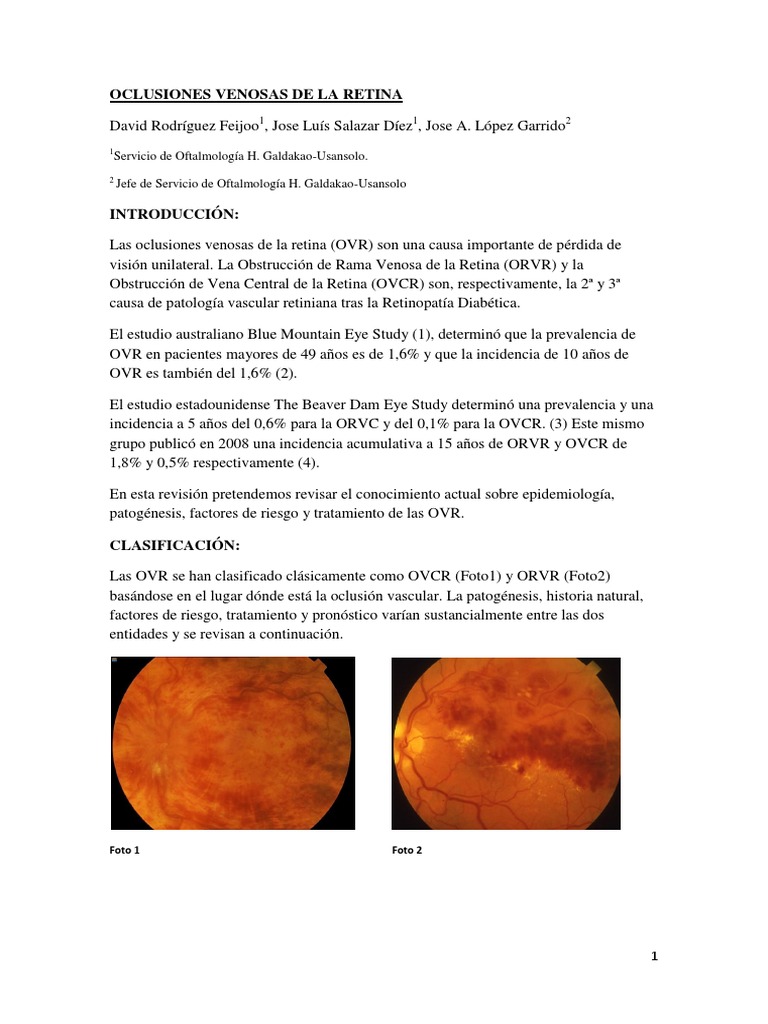 OCLUSIONES VENOSAS DE LA RETINA

David Rodríguez Feijoo$^1$, Jose Luís Salazar Díez$^1$, Jose A. López Garrido$^2$

$^1$Servicio de Oftalmología H. Galdakao-Usansolo.

$^2$ Jefe de Servicio de Oftalmología H. Galdakao-Usansolo

INTRODUCCIÓN:

Las oclusiones venosas de la retina (OVR) son una causa importante de pérdida de visión unilateral. La Obstrucción de Rama Venosa de la Retina (ORVR) y la Obstrucción de Vena Central de la Retina (OVCR) son, respectivamente, la 2ª y 3ª causa de patología vascular retiniana tras la Retinopatía Diabética.

El estudio australiano Blue Mountain Eye Study (1), determinó que la prevalencia de OVR en pacientes mayores de 49 años es de 1,6% y que la incidencia de 10 años de OVR es también del 1,6% (2).

El estudio estadounidense The Beaver Dam Eye Study determinó una prevalencia y una incidencia a 5 años del 0,6% para la ORVC y del 0,1% para la OVCR. (3) Este mismo grupo publicó en 2008 una incidencia acumulativa a 15 años de ORVR y OVCR de 1,8% y 0,5% respectivamente (4).

En esta revisión pretendemos revisar el conocimiento actual sobre epidemiología, patogénesis, factores de riesgo y tratamiento de las OVR.

CLASIFICACIÓN:

Las OVR se han clasificado clásicamente como OVCR (Foto1) y ORVR (Foto2) basándose en el lugar dónde está la oclusión vascular. La patogénesis, historia natural, factores de riesgo, tratamiento y pronóstico varían sustancialmente entre las dos entidades y se revisan a continuación.

Foto 1

Foto 2

1